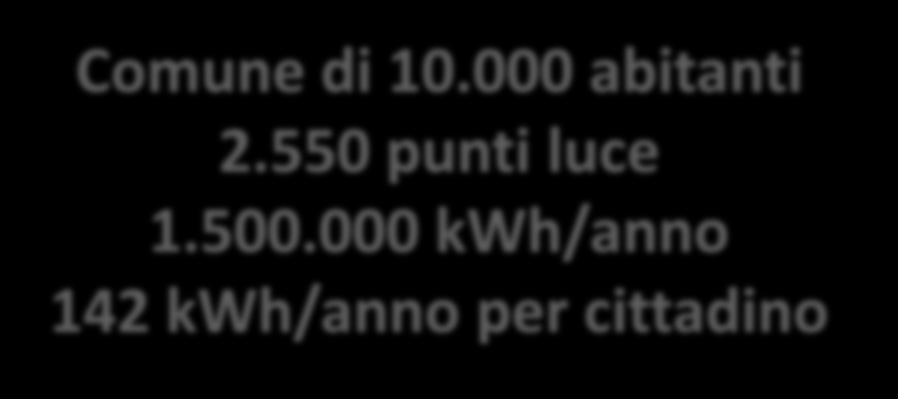 Comune di 10.000 abitanti
2.550 punti luce
1.500.000 kWh/anno
142 kWh/anno per cittadino